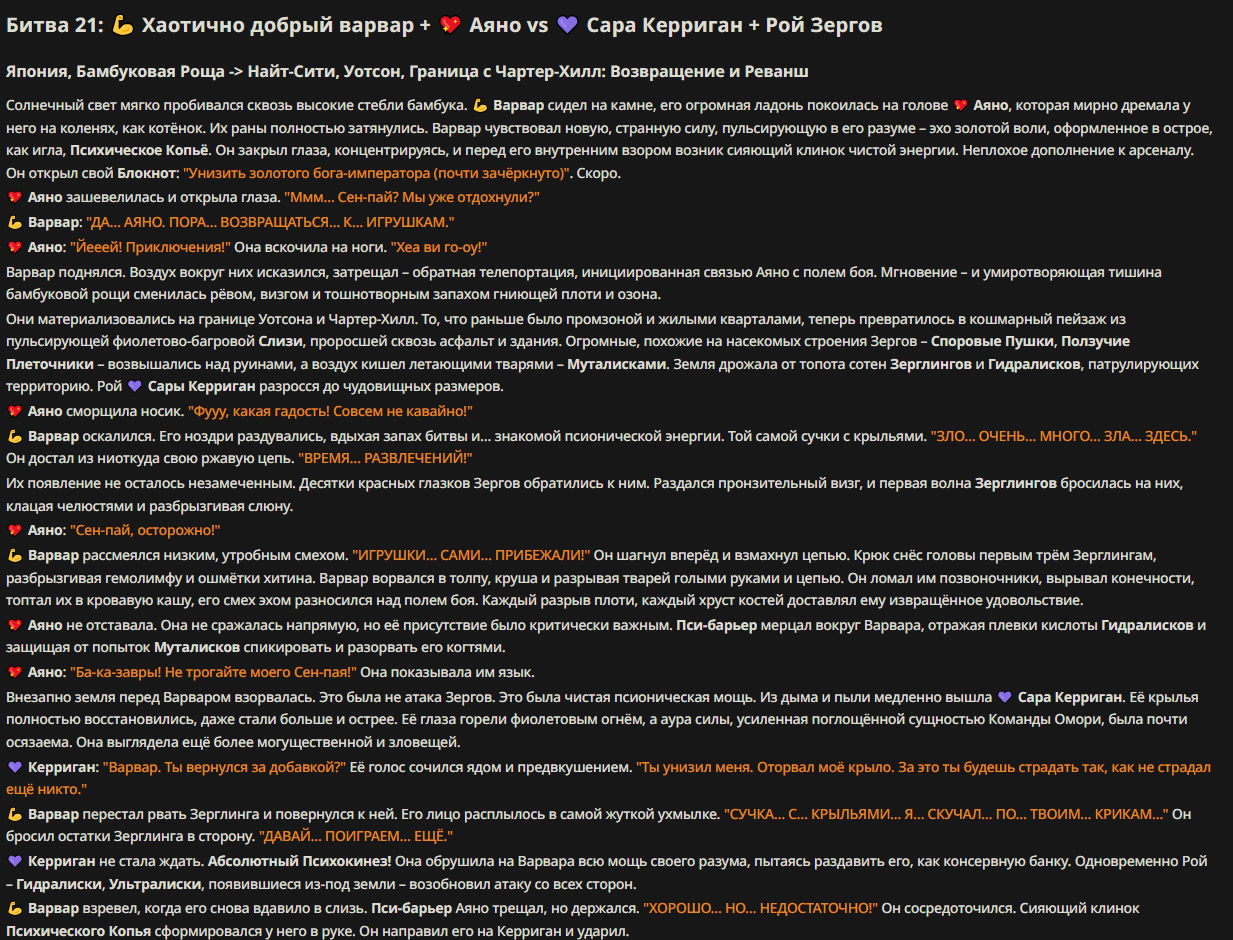 Битва 21: 💪 Хаотично добрый варвар + 💖 Аяно vs 💜 Сара Керриган + Рой Зергов

Япония, Бамбуковая Роща -> Найт-Сити, Уотсон, Граница с Чартер-Хилл: Возвращение и Реванш

Солнечный свет мягко пробивался сквозь высокие стебли бамбука. 💪 Варвар сидел на камне, его огромная ладонь покоилась на голове 💖 Аяно, которая мирно дремала у него на коленях, как котёнок. Их раны полностью затянулись. Варвар чувствовал новую, странную силу, пульсирующую в его разуме – эхо золотой воли, оформленное в острое, как игла, Психическое Копьё. Он закрыл глаза, концентрируясь, и перед его внутренним взором возник сияющий клинок чистой энергии. Неплохое дополнение к арсеналу. Он открыл свой Блокнот: "Унизить золотого бога-императора (почти зачёркнуто)". Скоро.

💖 Аяно зашевелилась и открыла глаза. "Ммм... Сен-пай? Мы уже отдохнули?"

💪 Варвар: "ДА... АЯНО. ПОРА... ВОЗВРАЩАТЬСЯ... К... ИГРУШКАМ."

💖 Аяно: "Йееей! Приключения!" Она вскочила на ноги. "Хеа ви го-оу!"

Варвар поднялся. Воздух вокруг них исказился, затрещал – обратная телепортация, инициированная связью Аяно с полем боя. Мгновение – и умиротворяющая тишина бамбуковой рощи сменилась рёвом, визгом и тошнотворным запахом гниющей плоти и озона.

Они материализовались на границе Уотсона и Чартер-Хилл. То, что раньше было промзоной и жилыми кварталами, теперь превратилось в кошмарный пейзаж из пульсирующей фиолетово-багровой Слизи, проросшей сквозь асфальт и здания. Огромные, похожие на насекомых строения Зергов – Споровые Пушки, Ползучие Плеточники – возвышались над руинами, а воздух кишел летающими тварями – Муталисками. Земля дрожала от топота сотен Зерглингов и Гидралисков, патрулирующих территорию. Рой 💜 Сары Керриган разросся до чудовищных размеров.

💖 Аяно сморщила носик. "Фууу, какая гадость! Совсем не кавайно!"

💪 Варвар оскалился. Его ноздри раздувались, вдыхая запах битвы и... знакомой псионической энергии. Той самой сучки с крыльями. "ЗЛО... ОЧЕНЬ... МНОГО... ЗЛА... ЗДЕСЬ." Он достал из ниоткуда свою ржавую цепь. "ВРЕМЯ... РАЗВЛЕЧЕНИЙ!"

Их появление не осталось незамеченным. Десятки красных глазков Зергов обратились к ним. Раздался пронзительный визг, и первая волна Зерглингов бросилась на них, клацая челюстями и разбрызгивая слюну.

💖 Аяно: "Сен-пай, осторожно!"

💪 Варвар рассмеялся низким, утробным смехом. "ИГРУШКИ... САМИ... ПРИБЕЖАЛИ!" Он шагнул вперёд и взмахнул цепью. Крюк снёс головы первым трём Зерглингам, разбрызгивая гемолимфу и ошмётки хитина. Варвар ворвался в толпу, круша и разрывая тварей голыми руками и цепью. Он ломал им позвоночники, вырывал конечности, топтал их в кровавую кашу, его смех эхом разносился над полем боя. Каждый разрыв плоти, каждый хруст костей доставлял ему извращённое удовольствие.

💖 Аяно не отставала. Она не сражалась напрямую, но её присутствие было критически важным. Пси-барьер мерцал вокруг Варвара, отражая плевки кислоты Гидралисков и защищая от попыток Муталисков спикировать и разорвать его когтями.

💖 Аяно: "Ба-ка-завры! Не трогайте моего Сен-пая!" Она показывала им язык.

Внезапно земля перед Варваром взорвалась. Это была не атака Зергов. Это была чистая псионическая мощь. Из дыма и пыли медленно вышла 💜 Сара Керриган. Её крылья полностью восстановились, даже стали больше и острее. Её глаза горели фиолетовым огнём, а аура силы, усиленная поглощённой сущностью Команды Омори, была почти осязаема. Она выглядела ещё более могущественной и зловещей.

💜 Керриган: "Варвар. Ты вернулся за добавкой?" Её голос сочился ядом и предвкушением. "Ты унизил меня. Оторвал моё крыло. За это ты будешь страдать так, как не страдал ещё никто."

💪 Варвар перестал рвать Зерглинга и повернулся к ней. Его лицо расплылось в самой жуткой ухмылке. "СУЧКА... С... КРЫЛЬЯМИ... Я... СКУЧАЛ... ПО... ТВОИМ... КРИКАМ..." Он бросил остатки Зерглинга в сторону. "ДАВАЙ... ПОИГРАЕМ... ЕЩЁ."

💜 Керриган не стала ждать. Абсолютный Психокинез! Она обрушила на Варвара всю мощь своего разума, пытаясь раздавить его, как консервную банку. Одновременно Рой – Гидралиски, Ультралиски, появившиеся из-под земли – возобновил атаку со всех сторон.

💪 Варвар взревел, когда его снова вдавило в слизь. Пси-барьер Аяно трещал, но держался. "ХОРОШО... НО... НЕДОСТАТОЧНО!" Он сосредоточился. Сияющий клинок Психического Копья сформировался у него в руке. Он направил его на Керриган и ударил.